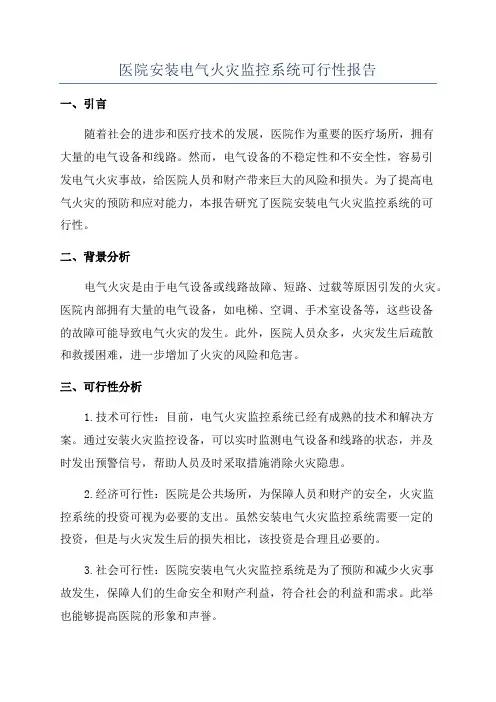 医院安装电气火灾监控系统可行性报告

一、引言

随着社会的进步和医疗技术的发展，医院作为重要的医疗场所，拥有大量的电气设备和线路。然而，电气设备的不稳定性和不安全性，容易引发电气火灾事故，给医院人员和财产带来巨大的风险和损失。为了提高电气火灾的预防和应对能力，本报告研究了医院安装电气火灾监控系统的可行性。

二、背景分析

电气火灾是由于电气设备或线路故障、短路、过载等原因引发的火灾。医院内部拥有大量的电气设备，如电梯、空调、手术室设备等，这些设备的故障可能导致电气火灾的发生。此外，医院人员众多，火灾发生后疏散和救援困难，进一步增加了火灾的风险和危害。

三、可行性分析

1.技术可行性：目前，电气火灾监控系统已经有成熟的技术和解决方案。通过安装火灾监控设备，可以实时监测电气设备和线路的状态，并及时发出预警信号，帮助人员及时采取措施消除火灾隐患。

2.经济可行性：医院是公共场所，为保障人员和财产的安全，火灾监控系统的投资可视为必要的支出。虽然安装电气火灾监控系统需要一定的投资，但是与火灾发生后的损失相比，该投资是合理且必要的。

3.社会可行性：医院安装电气火灾监控系统是为了预防和减少火灾事故发生，保障人们的生命安全和财产利益，符合社会的利益和需求。此举也能够提高医院的形象和声誉。